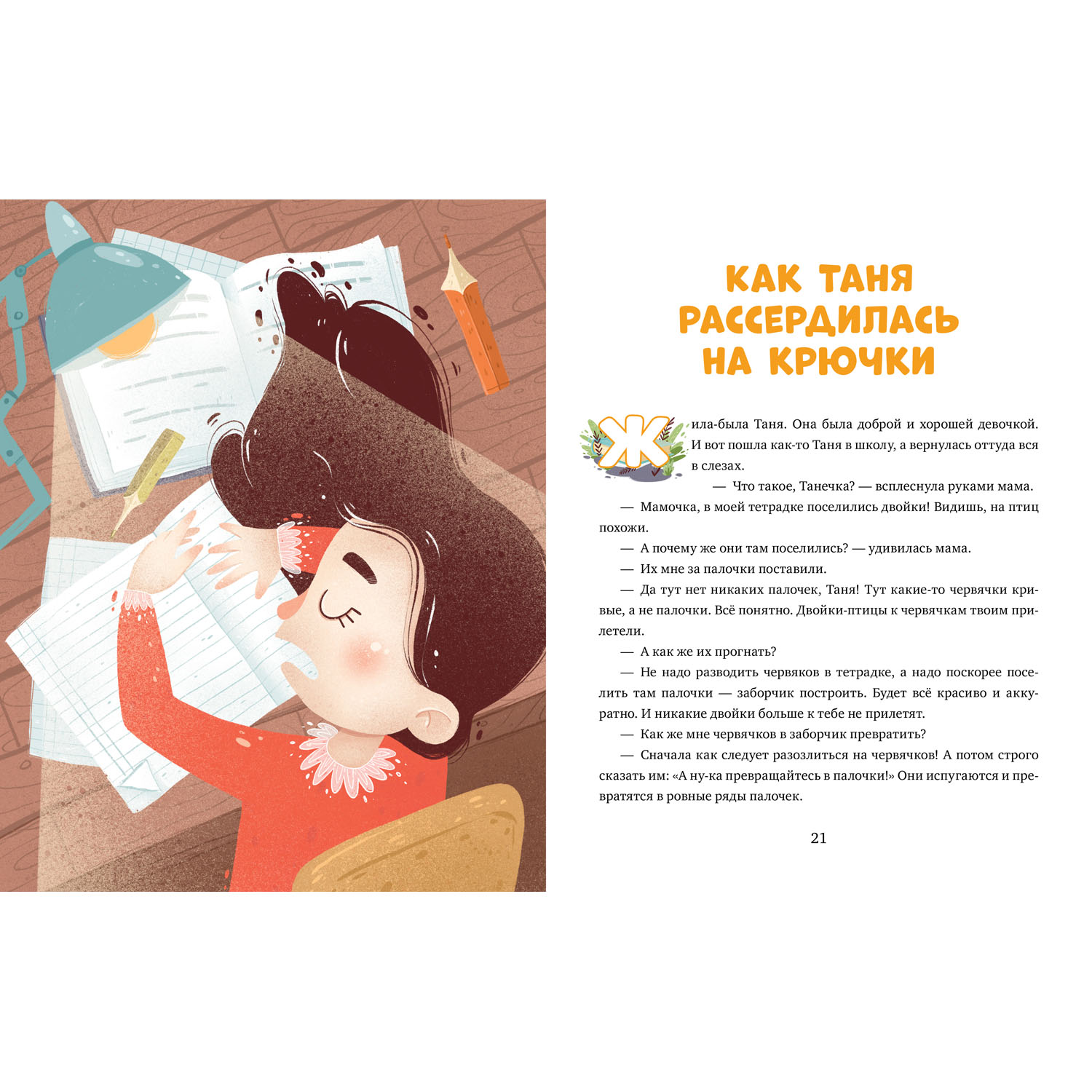 КАК ТАНЯ РАССЕРДИЛАСЬ НА КРЮЧКИ

Жила-была Таня. Она была доброй и хорошей девочкой. И вот пошла как-то Таня в школу, а вернулась оттуда вся в слезах.

— Что такое, Танечка? — всплеснула руками мама.

— Мамочка, в моей тетрадке поселились двойки! Видишь, на птиц похожи.

— А почему же они там поселились? — удивилась мама.

— Их мне за палочки поставили.

— Да тут нет никаких палочек, Таня! Тут какие-то червячки кривые, а не палочки. Всё понятно. Двойки-птицы к червячкам твоим прилетели.

— А как же их прогнать?

— Не надо разводить червяков в тетрадке, а надо поскорее поселить там палочки — заборчик построить. Будет всё красиво и аккуратно. И никакие двойки больше к тебе не прилетят.

— Как же мне червячков в заборчик превратить?

— Сначала как следует разозлиться на червячков! А потом строго сказать им: «А ну-ка превращайтесь в палочки!» Они испугаются и превратятся в ровные ряды палочек.

21